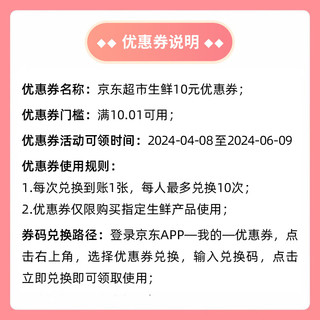 ◆◆ 优惠券说明 ◆◆

优惠券名称：京东超市生鲜10元优惠券；

优惠券门槛：满10.01可用；

优惠券活动可领时间：2024-04-08至2024-06-09

优惠券使用规则：
1.每次兑换到账1张，每人最多兑换10次；
2.优惠券仅限购买指定生鲜产品使用；

券码兑换路径：登录京东APP—我的—优惠券，点击右上角，选择优惠券兑换，输入兑换码，点击立即兑换即可领取使用；